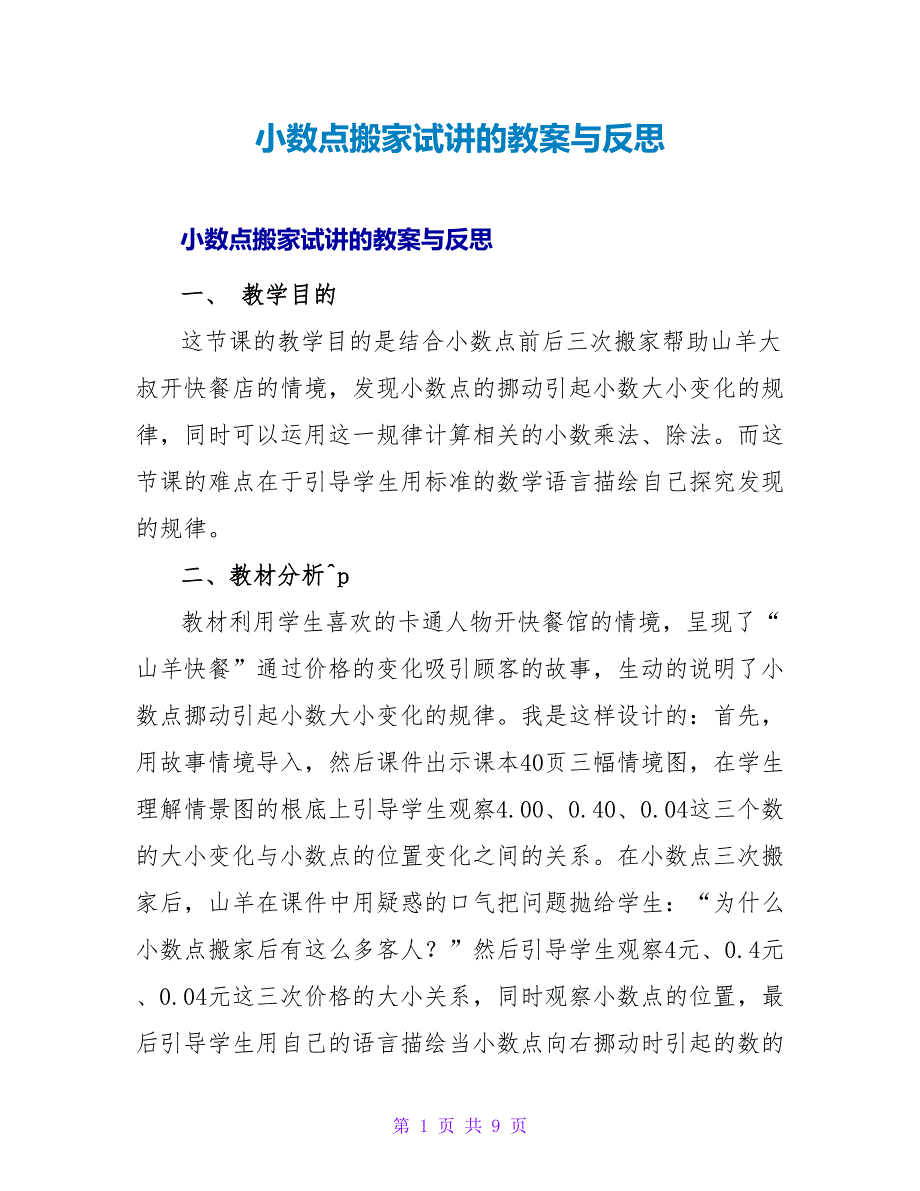 小数点搬家试讲的教案与反思

小数点搬家试讲的教案与反思

一、 教学目的

这节课的教学目的是结合小数点前后三次搬家帮助山羊大叔开快餐店的情境，发现小数点的挪动引起小数大小变化的规律，同时可以运用这一规律计算相关的小数乘法、除法。而这节课的难点在于引导学生用标准的数学语言描绘自己探究发现的规律。

二、教材分析^p

教材利用学生喜欢的卡通人物开快餐馆的情境，呈现了“山羊快餐”通过价格的变化吸引顾客的故事，生动的说明了小数点挪动引起小数大小变化的规律。我是这样设计的：首先，用故事情境导入，然后课件出示课本40页三幅情境图，在学生理解情景图的根底上引导学生观察4.00、0.40、0.04这三个数的大小变化与小数点的位置变化之间的关系。在小数点三次搬家后，山羊在课件中用疑惑的口气把问题抛给学生：“为什么小数点搬家后有这么多客人？”然后引导学生观察4元、0.4元、0.04元这三次价格的大小关系，同时观察小数点的位置，最后引导学生用自己的语言描绘当小数点向右挪动时引起的数的

第 1 页 共 9 页